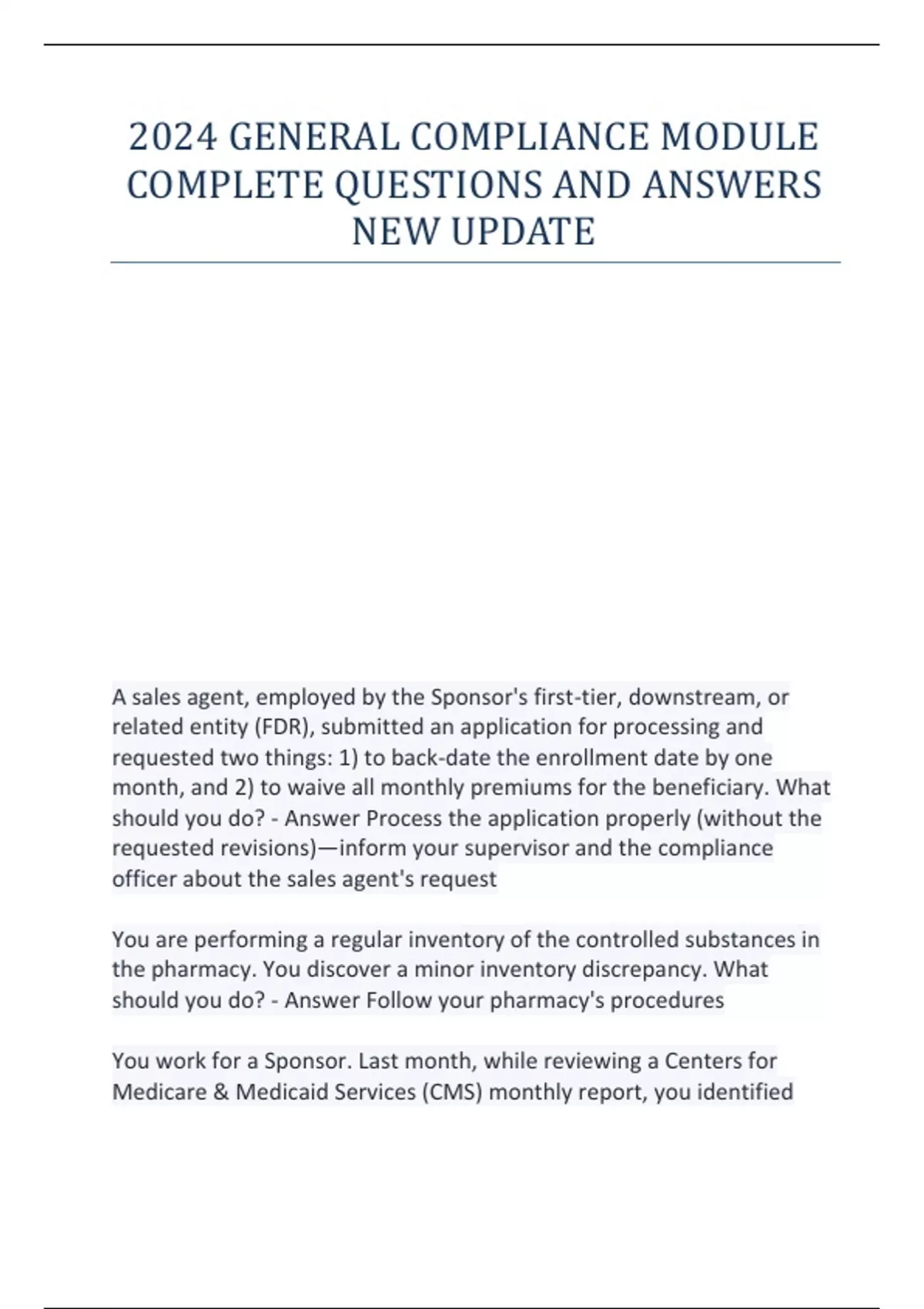 2024 GENERAL COMPLIANCE MODULE COMPLETE QUESTIONS AND ANSWERS NEW UPDATE

A sales agent, employed by the Sponsor's first-tier, downstream, or related entity (FDR), submitted an application for processing and requested two things: 1) to back-date the enrollment date by one month, and 2) to waive all monthly premiums for the beneficiary. What should you do? - Answer Process the application properly (without the requested revisions)—inform your supervisor and the compliance officer about the sales agent's request

You are performing a regular inventory of the controlled substances in the pharmacy. You discover a minor inventory discrepancy. What should you do? - Answer Follow your pharmacy's procedures

You work for a Sponsor. Last month, while reviewing a Centers for Medicare & Medicaid Services (CMS) monthly report, you identified